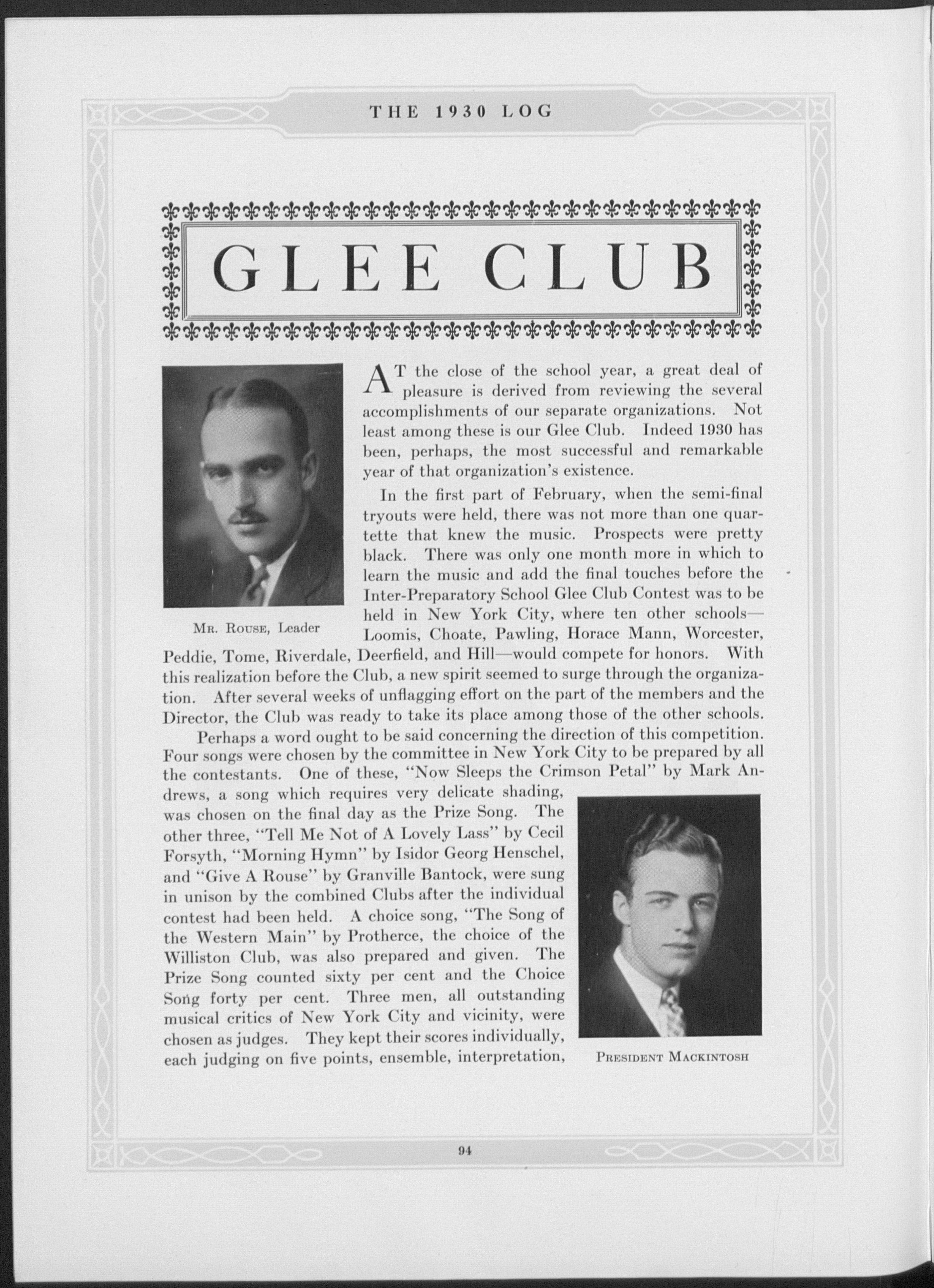 THE 1930 LOG

GLEE CLUB

Mr. Rouse, Leader

AT the close of the school year, a great deal of pleasure is derived from reviewing the several accomplishments of our separate organizations. Not least among these is our Glee Club. Indeed 1930 has been, perhaps, the most successful and remarkable year of that organization's existence.

In the first part of February, when the semi-final tryouts were held, there was not more than one quartette that knew the music. Prospects were pretty black. There was only one month more in which to learn the music and add the final touches before the Inter-Preparatory School Glee Club Contest was to be held in New York City, where ten other schools—Loomis, Choate, Pawling, Horace Mann, Worcester, Peddie, Tome, Riverdale, Deerfield, and Hill—would compete for honors. With this realization before the Club, a new spirit seemed to surge through the organization. After several weeks of unflagging effort on the part of the members and the Director, the Club was ready to take its place among those of the other schools.

Perhaps a word ought to be said concerning the direction of this competition. Four songs were chosen by the committee in New York City to be prepared by all the contestants. One of these, "Now Sleeps the Crimson Petal" by Mark Andrews, a song which requires very delicate shading, was chosen on the final day as the Prize Song. The other three, "Tell Me Not of A Lovely Lass" by Cecil Forsyth, "Morning Hymn" by Isidor Georg Henschel, and "Give A Rouse" by Granville Bantock, were sung in unison by the combined Clubs after the individual contest had been held. A choice song, "The Song of the Western Main" by Protherce, the choice of the Williston Club, was also prepared and given. The Prize Song counted sixty per cent and the Choice Song forty per cent. Three men, all outstanding musical critics of New York City and vicinity, were chosen as judges. They kept their scores individually, each judging on five points, ensemble, interpretation,

President Mackintosh

94